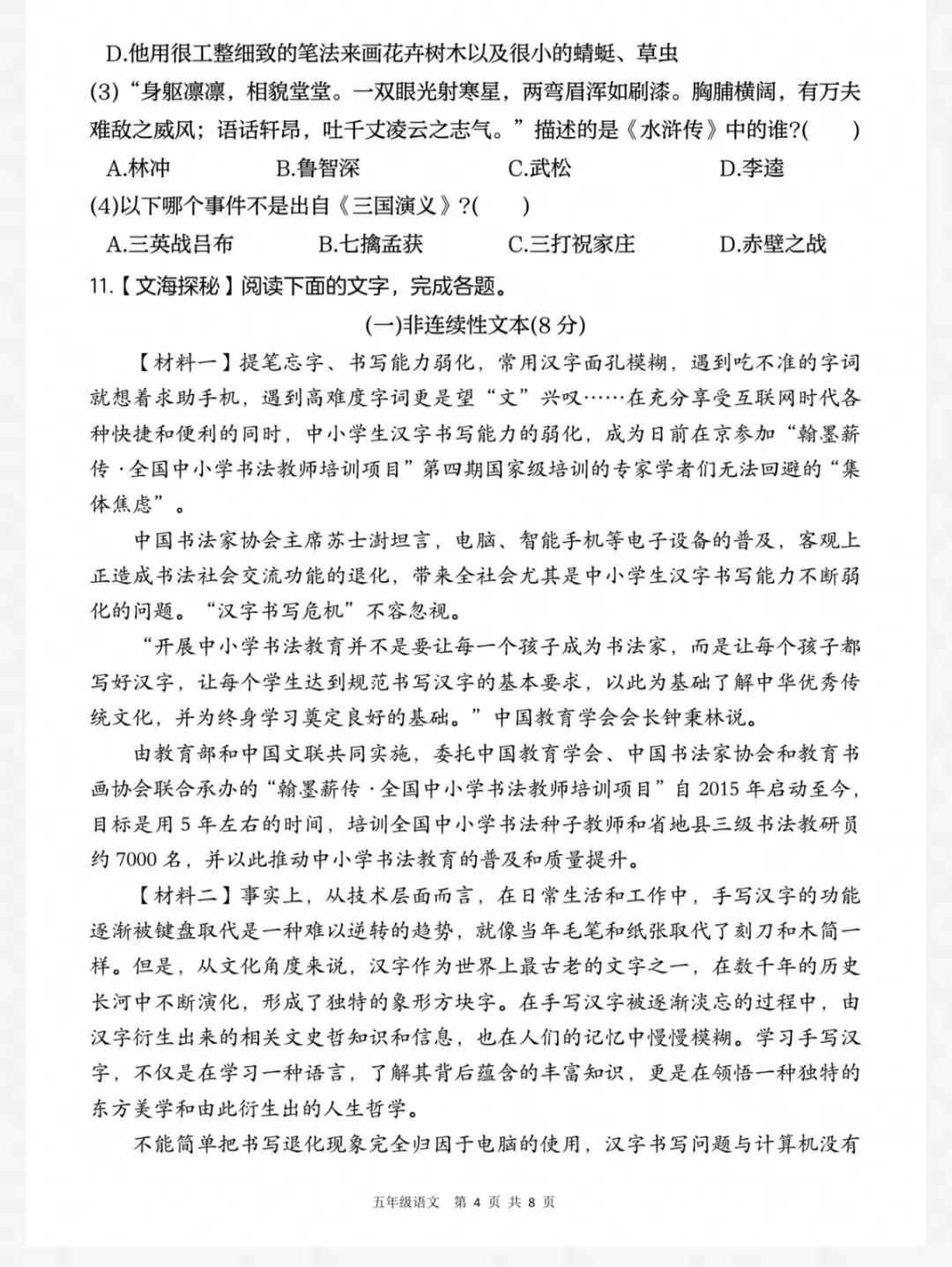 D.他用很工整细致的笔法来画花卉树木以及很小的蜻蜓、草虫

(3)“身躯凛凛，相貌堂堂。一双眼光射寒星，两弯眉浑如刷漆。胸脯横阔，有万夫难敌之威风；语话轩昂，吐千丈凌云之志气。”描述的是《水浒传》中的谁?(　　)

A.林冲　B.鲁智深　C.武松　D.李逵

(4)以下哪个事件不是出自《三国演义》?(　　)

A.三英战吕布　B.七擒孟获　C.三打祝家庄　D.赤壁之战

11.【文海探秘】阅读下面的文字，完成各题。

(一)非连续性文本(8分)

【材料一】提笔忘字、书写能力弱化，常用汉字面孔模糊，遇到吃不准的字词就想着求助手机，遇到高难度字词更是望“文”兴叹……在充分享受互联网时代各种快捷和便利的同时，中小学生汉字书写能力的弱化，成为日前在京参加“翰墨薪传·全国中小学书法教师培训项目”第四期国家级培训的专家学者们无法回避的“集体焦虑”。

中国书法家协会主席苏士澍坦言，电脑、智能手机等电子设备的普及，客观上正造成书法社会交流功能的退化，带来全社会尤其是中小学生汉字书写能力不断弱化的问题。“汉字书写危机”不容忽视。

“开展中小学书法教育并不是要让每一个孩子成为书法家，而是让每个孩子都写好汉字，让每个学生达到规范书写汉字的基本要求，以此为基础了解中华优秀传统文化，并为终身学习奠定良好的基础。”中国教育学会会长钟秉林说。

由教育部和中国文联共同实施，委托中国教育学会、中国书法家协会和教育书画协会联合承办的“翰墨薪传·全国中小学书法教师培训项目”自2015年启动至今，目标是用5年左右的时间，培训全国中小学书法种子教师和省地县三级书法教研员约7000名，并以此推动中小学书法教育的普及和质量提升。

【材料二】事实上，从技术层面而言，在日常生活和工作中，手写汉字的功能逐渐被键盘取代是一种难以逆转的趋势，就像当年毛笔和纸张取代了刻刀和木简一样。但是，从文化角度来说，汉字作为世界上最古老的文字之一，在数千年的历史长河中不断演化，形成了独特的象形方块字。在手写汉字被逐渐淡忘的过程中，由汉字衍生出来的相关文史哲知识和信息，也在人们的记忆中慢慢模糊。学习手写汉字，不仅是在学习一种语言，了解其背后蕴含的丰富知识，更是在领悟一种独特的东方美学和由此衍生出的人生哲学。

不能简单把书写退化现象完全归因于电脑的使用，汉字书写问题与计算机没有

五年级语文　第4页 共8页